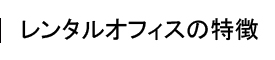 レンタルオフィスの特徴